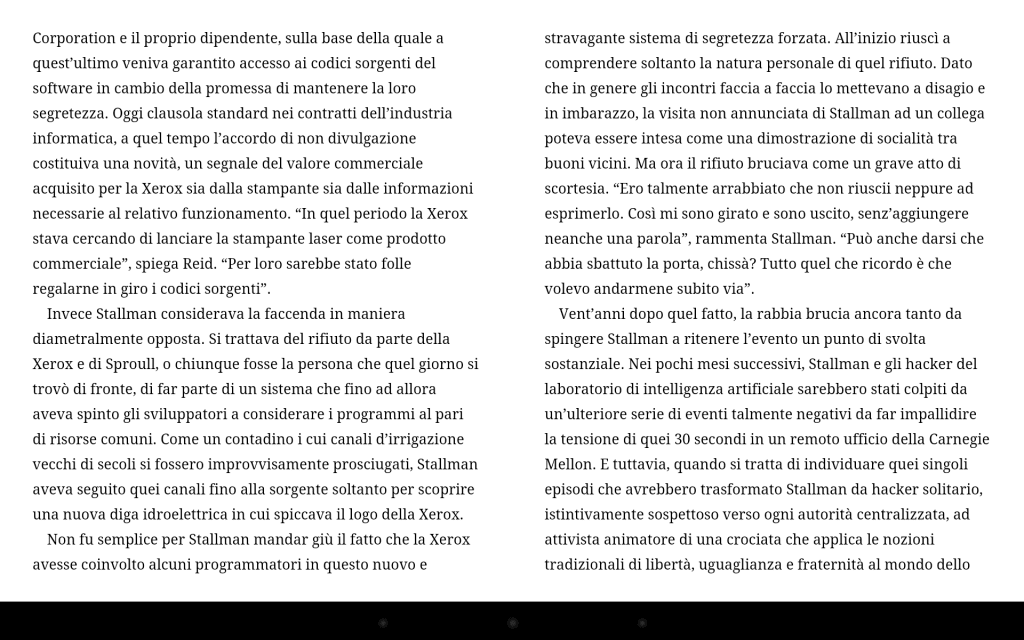 Corporation e il proprio dipendente, sulla base della quale a quest'ultimo veniva garantito accesso ai codici sorgenti del software in cambio della promessa di mantenere la loro segretezza. Oggi clausola standard nei contratti dell'industria informatica, a quel tempo l'accordo di non divulgazione costituiva una novità, un segnale del valore commerciale acquisito per la Xerox sia dalla stampante sia dalle informazioni necessarie al relativo funzionamento. "In quel periodo la Xerox stava cercando di lanciare la stampante laser come prodotto commerciale", spiega Reid. "Per loro sarebbe stato folle regalarne in giro i codici sorgenti".

Invece Stallman considerava la faccenda in maniera diametralmente opposta. Si trattava del rifiuto da parte della Xerox e di Sproull, o chiunque fosse la persona che quel giorno si trovò di fronte, di far parte di un sistema che fino ad allora aveva spinto gli sviluppatori a considerare i programmi al pari di risorse comuni. Come un contadino i cui canali d'irrigazione vecchi di secoli si fossero improvvisamente prosciugati, Stallman aveva seguito quei canali fino alla sorgente soltanto per scoprire una nuova diga idroelettrica in cui spiccava il logo della Xerox.

Non fu semplice per Stallman mandar giù il fatto che la Xerox avesse coinvolto alcuni programmatori in questo nuovo e stravagante sistema di segretezza forzata. All'inizio riuscì a comprendere soltanto la natura personale di quel rifiuto. Dato che in genere gli incontri faccia a faccia lo mettevano a disagio e in imbarazzo, la visita non annunciata di Stallman ad un collega poteva essere intesa come una dimostrazione di socialità tra buoni vicini. Ma ora il rifiuto bruciava come un grave atto di scortesia. "Ero talmente arrabbiato che non riuscii neppure ad esprimerlo. Così mi sono girato e sono uscito, senz'aggiungere neanche una parola", rammenta Stallman. "Può anche darsi che abbia sbattuto la porta, chissà? Tutto quel che ricordo è che volevo andarmene subito via".

Vent'anni dopo quel fatto, la rabbia brucia ancora tanto da spingere Stallman a ritenere l'evento un punto di svolta sostanziale. Nei pochi mesi successivi, Stallman e gli hacker del laboratorio di intelligenza artificiale sarebbero stati colpiti da un'ulteriore serie di eventi talmente negativi da far impallidire la tensione di quei 30 secondi in un remoto ufficio della Carnegie Mellon. E tuttavia, quando si tratta di individuare quei singoli episodi che avrebbero trasformato Stallman da hacker solitario, istintivamente sospettoso verso ogni autorità centralizzata, ad attivista animatore di una crociata che applica le nozioni tradizionali di libertà, uguaglianza e fraternità al mondo dello